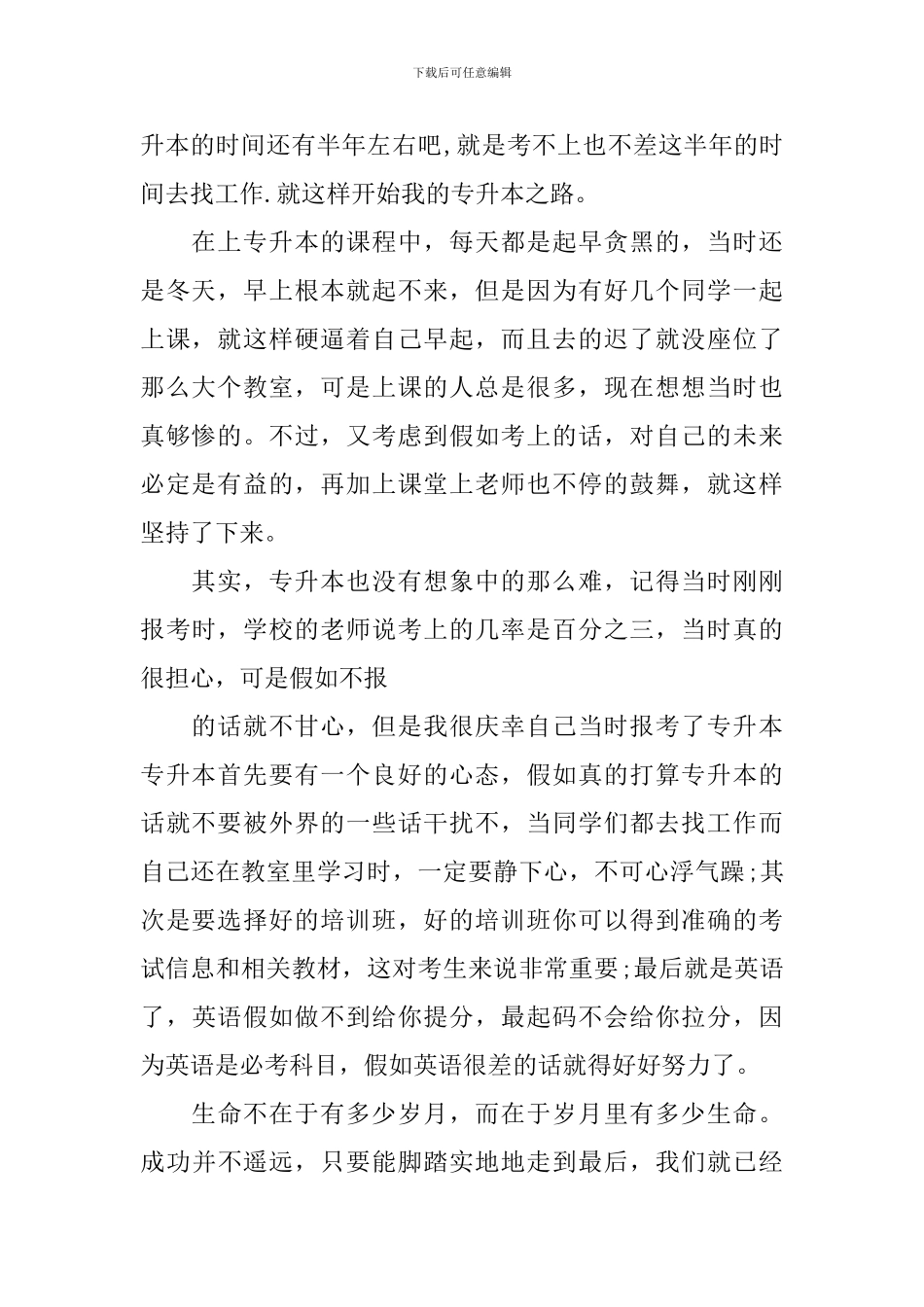 下载后可任意编辑

升本的时间还有半年左右吧,就是考不上也不差这半年的时间去找工作.就这样开始我的专升本之路。

在上专升本的课程中，每天都是起早贪黑的，当时还是冬天，早上根本就起不来，但是因为有好几个同学一起上课，就这样硬逼着自己早起，而且去的迟了就没座位了那么大个教室，可是上课的人总是很多，现在想想当时也真够惨的。不过，又考虑到假如考上的话，对自己的未来必定是有益的，再加上课堂上老师也不停的鼓舞，就这样坚持了下来。

其实，专升本也没有想象中的那么难，记得当时刚刚报考时，学校的老师说考上的几率是百分之三，当时真的很担心，可是假如不报

的话就不甘心，但是我很庆幸自己当时报考了专升本专升本首先要有一个良好的心态，假如真的打算专升本的话就不要被外界的一些话干扰不，当同学们都去找工作而自己还在教室里学习时，一定要静下心，不可心浮气躁;其次是要选择好的培训班，好的培训班你可以得到准确的考试信息和相关教材，这对考生来说非常重要;最后就是英语了，英语假如做不到给你提分，最起码不会给你拉分，因为英语是必考科目，假如英语很差的话就得好好努力了。

生命不在于有多少岁月，而在于岁月里有多少生命。成功并不遥远，只要能脚踏实地地走到最后，我们就已经